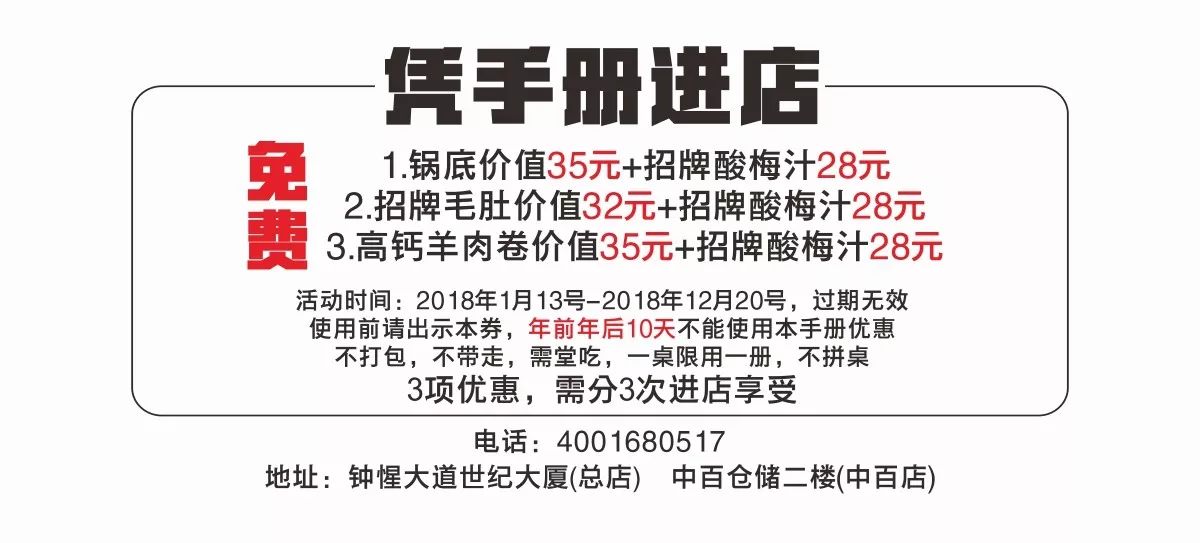 凭手册进店

免费

1.锅底价值35元+招牌酸梅汁28元
2.招牌毛肚价值32元+招牌酸梅汁28元
3.高钙羊肉卷价值35元+招牌酸梅汁28元

活动时间：2018年1月13号-2018年12月20号，过期无效
使用前请出示本券，年前年后10天不能使用本手册优惠
不打包，不带走，需堂吃，一桌限用一册，不拼桌
3项优惠，需分3次进店享受

电话：4001680517
地址：钟惺大道世纪大厦(总店)　中百仓储二楼(中百店)